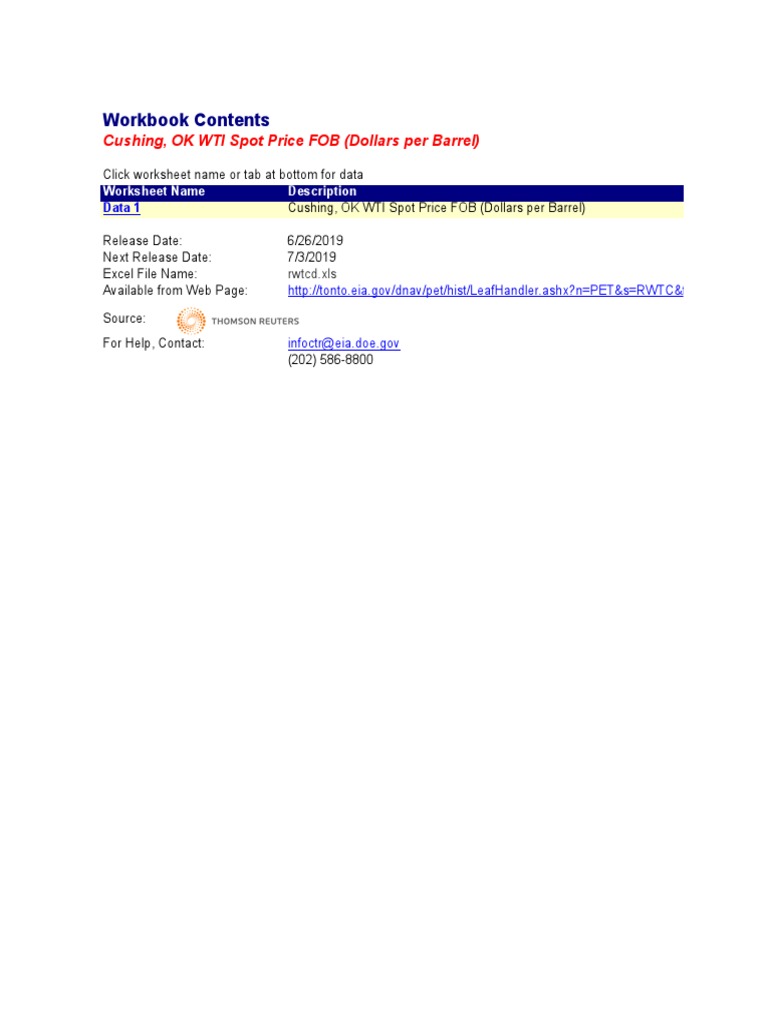 Workbook Contents
Cushing, OK WTI Spot Price FOB (Dollars per Barrel)

Click worksheet name or tab at bottom for data

| Worksheet Name | Description |
|---|---|
| Data 1 | Cushing, OK WTI Spot Price FOB (Dollars per Barrel) |

Release Date: 6/26/2019
Next Release Date: 7/3/2019
Excel File Name: rwtcd.xls
Available from Web Page: http://tonto.eia.gov/dnav/pet/hist/LeafHandler.ashx?n=PET&s=RWTC&

Source: THOMSON REUTERS

For Help, Contact: infoctr@eia.doe.gov
(202) 586-8800